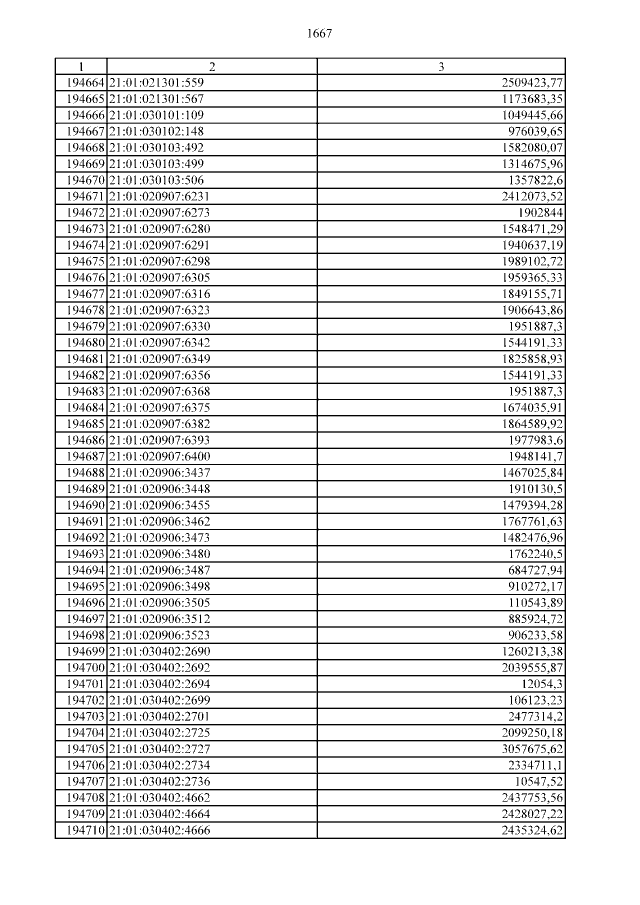 1667

| 1 | 2 | 3 |
|---|---|---|
| 194664 | 21:01:021301:559 | 2509423,77 |
| 194665 | 21:01:021301:567 | 1173683,35 |
| 194666 | 21:01:030101:109 | 1049445,66 |
| 194667 | 21:01:030102:148 | 976039,65 |
| 194668 | 21:01:030103:492 | 1582080,07 |
| 194669 | 21:01:030103:499 | 1314675,96 |
| 194670 | 21:01:030103:506 | 1357822,6 |
| 194671 | 21:01:020907:6231 | 2412073,52 |
| 194672 | 21:01:020907:6273 | 1902844 |
| 194673 | 21:01:020907:6280 | 1548471,29 |
| 194674 | 21:01:020907:6291 | 1940637,19 |
| 194675 | 21:01:020907:6298 | 1989102,72 |
| 194676 | 21:01:020907:6305 | 1959365,33 |
| 194677 | 21:01:020907:6316 | 1849155,71 |
| 194678 | 21:01:020907:6323 | 1906643,86 |
| 194679 | 21:01:020907:6330 | 1951887,3 |
| 194680 | 21:01:020907:6342 | 1544191,33 |
| 194681 | 21:01:020907:6349 | 1825858,93 |
| 194682 | 21:01:020907:6356 | 1544191,33 |
| 194683 | 21:01:020907:6368 | 1951887,3 |
| 194684 | 21:01:020907:6375 | 1674035,91 |
| 194685 | 21:01:020907:6382 | 1864589,92 |
| 194686 | 21:01:020907:6393 | 1977983,6 |
| 194687 | 21:01:020907:6400 | 1948141,7 |
| 194688 | 21:01:020906:3437 | 1467025,84 |
| 194689 | 21:01:020906:3448 | 1910130,5 |
| 194690 | 21:01:020906:3455 | 1479394,28 |
| 194691 | 21:01:020906:3462 | 1767761,63 |
| 194692 | 21:01:020906:3473 | 1482476,96 |
| 194693 | 21:01:020906:3480 | 1762240,5 |
| 194694 | 21:01:020906:3487 | 684727,94 |
| 194695 | 21:01:020906:3498 | 910272,17 |
| 194696 | 21:01:020906:3505 | 110543,89 |
| 194697 | 21:01:020906:3512 | 885924,72 |
| 194698 | 21:01:020906:3523 | 906233,58 |
| 194699 | 21:01:030402:2690 | 1260213,38 |
| 194700 | 21:01:030402:2692 | 2039555,87 |
| 194701 | 21:01:030402:2694 | 12054,3 |
| 194702 | 21:01:030402:2699 | 106123,23 |
| 194703 | 21:01:030402:2701 | 2477314,2 |
| 194704 | 21:01:030402:2725 | 2099250,18 |
| 194705 | 21:01:030402:2727 | 3057675,62 |
| 194706 | 21:01:030402:2734 | 2334711,1 |
| 194707 | 21:01:030402:2736 | 10547,52 |
| 194708 | 21:01:030402:4662 | 2437753,56 |
| 194709 | 21:01:030402:4664 | 2428027,22 |
| 194710 | 21:01:030402:4666 | 2435324,62 |